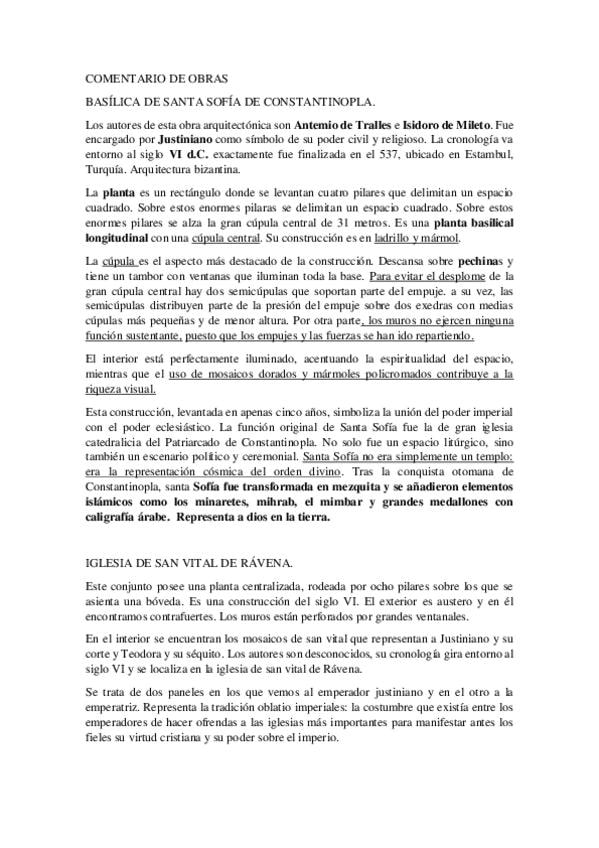 COMENTARIO DE OBRAS

BASÍLICA DE SANTA SOFÍA DE CONSTANTINOPLA.

Los autores de esta obra arquitectónica son Antemio de Tralles e Isidoro de Mileto. Fue encargado por Justiniano como símbolo de su poder civil y religioso. La cronología va entorno al siglo VI d.C. exactamente fue finalizada en el 537, ubicado en Estambul, Turquía. Arquitectura bizantina.

La planta es un rectángulo donde se levantan cuatro pilares que delimitan un espacio cuadrado. Sobre estos enormes pilaras se delimitan un espacio cuadrado. Sobre estos enormes pilares se alza la gran cúpula central de 31 metros. Es una planta basilical longitudinal con una cúpula central. Su construcción es en ladrillo y mármol.

La cúpula es el aspecto más destacado de la construcción. Descansa sobre pechinas y tiene un tambor con ventanas que iluminan toda la base. Para evitar el desplome de la gran cúpula central hay dos semicúpulas que soportan parte del empuje. a su vez, las semicúpulas distribuyen parte de la presión del empuje sobre dos exedras con medias cúpulas más pequeñas y de menor altura. Por otra parte, los muros no ejercen ninguna función sustentante, puesto que los empujes y las fuerzas se han ido repartiendo.

El interior está perfectamente iluminado, acentuando la espiritualidad del espacio, mientras que el uso de mosaicos dorados y mármoles policromados contribuye a la riqueza visual.

Esta construcción, levantada en apenas cinco años, simboliza la unión del poder imperial con el poder eclesiástico. La función original de Santa Sofía fue la de gran iglesia catedralicia del Patriarcado de Constantinopla. No solo fue un espacio litúrgico, sino también un escenario político y ceremonial. Santa Sofía no era simplemente un templo: era la representación cósmica del orden divino. Tras la conquista otomana de Constantinopla, santa Sofía fue transformada en mezquita y se añadieron elementos islámicos como los minaretes, mihrab, el mimbar y grandes medallones con caligrafía árabe. Representa a dios en la tierra.

IGLESIA DE SAN VITAL DE RÁVENA.

Este conjunto posee una planta centralizada, rodeada por ocho pilares sobre los que se asienta una bóveda. Es una construcción del siglo VI. El exterior es austero y en él encontramos contrafuertes. Los muros están perforados por grandes ventanales.

En el interior se encuentran los mosaicos de san vital que representan a Justiniano y su corte y Teodora y su séquito. Los autores son desconocidos, su cronología gira entorno al siglo VI y se localiza en la iglesia de san vital de Rávena.

Se trata de dos paneles en los que vemos al emperador justiniano y en el otro a la emperatriz. Representa la tradición oblatio imperiales: la costumbre que existía entre los emperadores de hacer ofrendas a las iglesias más importantes para manifestar antes los fieles su virtud cristiana y su poder sobre el imperio.